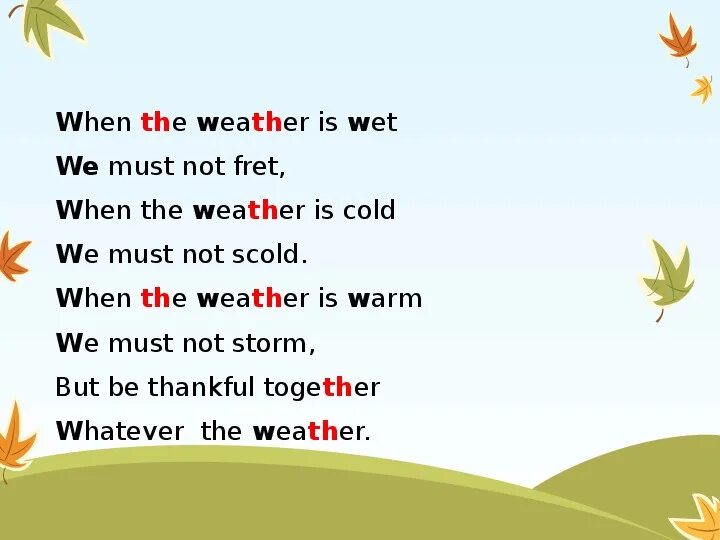 When the weather is wet
We must not fret,
When the weather is cold
We must not scold.
When the weather is warm
We must not storm,
But be thankful together
Whatever the weather.